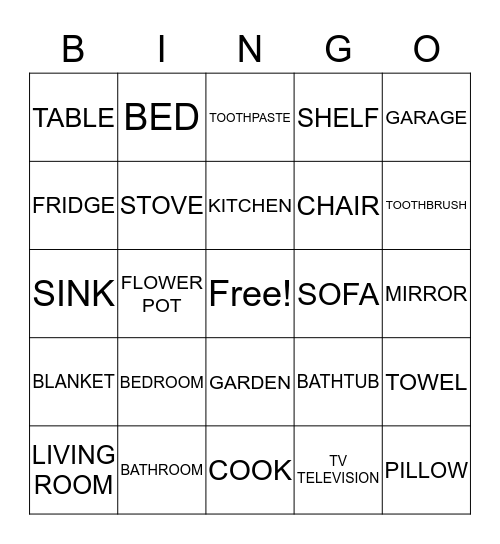 | B | I | N | G | O |
|---|---|---|---|---|
| TABLE | BED | TOOTHPASTE | SHELF | GARAGE |
| FRIDGE | STOVE | KITCHEN | CHAIR | TOOTHBRUSH |
| SINK | FLOWER POT | Free! | SOFA | MIRROR |
| BLANKET | BEDROOM | GARDEN | BATHTUB | TOWEL |
| LIVING ROOM | BATHROOM | COOK | TV TELEVISION | PILLOW |